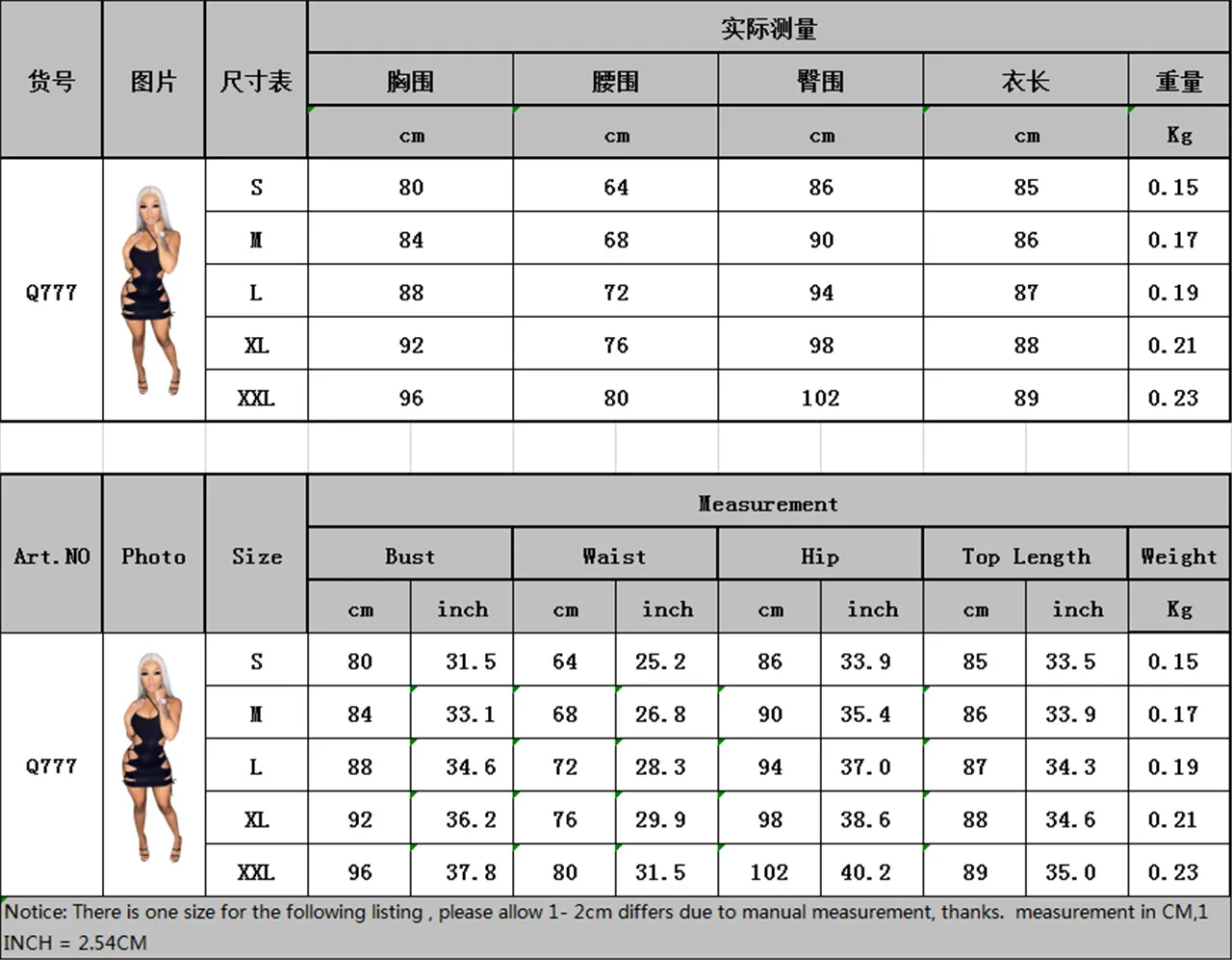 | 货号 | 图片 | 尺寸表 | 实际测量 | | | | |
|---|---|---|---|---|---|---|---|
| | | | 胸围 | 腰围 | 臀围 | 衣长 | 重量 |
| | | | cm | cm | cm | cm | Kg |
| Q777 | | S | 80 | 64 | 86 | 85 | 0.15 |
| | | M | 84 | 68 | 90 | 86 | 0.17 |
| | | L | 88 | 72 | 94 | 87 | 0.19 |
| | | XL | 92 | 76 | 98 | 88 | 0.21 |
| | | XXL | 96 | 80 | 102 | 89 | 0.23 |

| Art.NO | Photo | Size | Measurement | | | | | | | | |
|---|---|---|---|---|---|---|---|---|---|---|---|
| | | | Bust | | Waist | | Hip | | Top Length | | Weight |
| | | | cm | inch | cm | inch | cm | inch | cm | inch | Kg |
| Q777 | | S | 80 | 31.5 | 64 | 25.2 | 86 | 33.9 | 85 | 33.5 | 0.15 |
| | | M | 84 | 33.1 | 68 | 26.8 | 90 | 35.4 | 86 | 33.9 | 0.17 |
| | | L | 88 | 34.6 | 72 | 28.3 | 94 | 37.0 | 87 | 34.3 | 0.19 |
| | | XL | 92 | 36.2 | 76 | 29.9 | 98 | 38.6 | 88 | 34.6 | 0.21 |
| | | XXL | 96 | 37.8 | 80 | 31.5 | 102 | 40.2 | 89 | 35.0 | 0.23 |

Notice: There is one size for the following listing , please allow 1- 2cm differs due to manual measurement, thanks. measurement in CM,1 INCH = 2.54CM